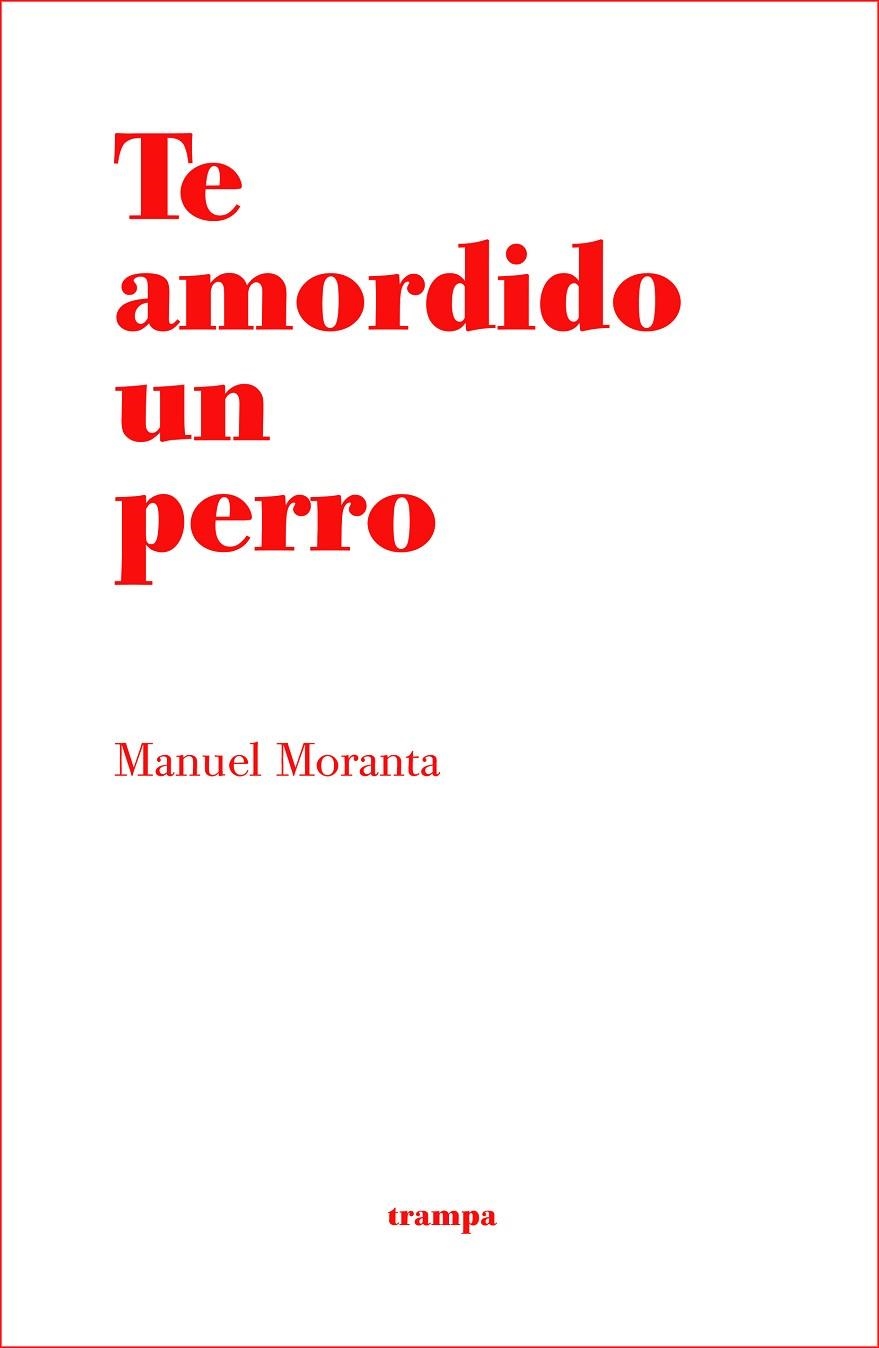 Te amordido un perro

Manuel Moranta

trampa